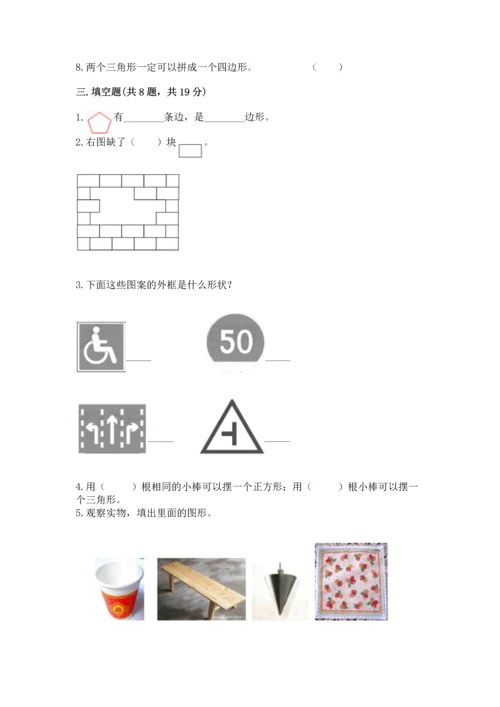 8. 两个三角形一定可以拼成一个四边形。 （ ）

三. 填空题(共 8 题，共 19 分)

1. 有________条边，是________边形。

2. 右图缺了（ ）块 。

3. 下面这些图案的外框是什么形状？

____ 50 ____

____ ____

4. 用（ ）根相同的小棒可以摆一个正方形；用（ ）根小棒可以摆一个三角形。

5. 观察实物，填出里面的图形。